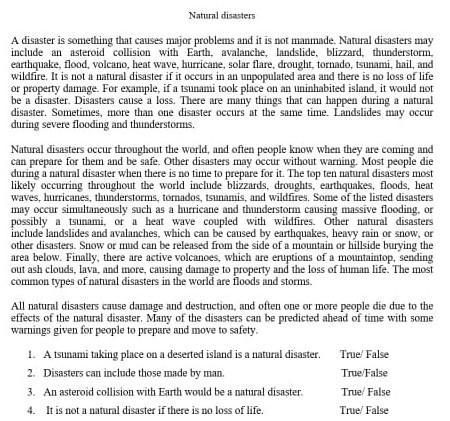 Natural disasters

A disaster is something that causes major problems and it is not manmade. Natural disasters may include an asteroid collision with Earth, avalanche, landslide, blizzard, thunderstorm, earthquake, flood, volcano, heat wave, hurricane, solar flare, drought, tornado, tsunami, hail, and wildfire. It is not a natural disaster if it occurs in an unpopulated area and there is no loss of life or property damage. For example, if a tsunami took place on an uninhabited island, it would not be a disaster. Disasters cause a loss. There are many things that can happen during a natural disaster. Sometimes, more than one disaster occurs at the same time. Landslides may occur during severe flooding and thunderstorms.

Natural disasters occur throughout the world, and often people know when they are coming and can prepare for them and be safe. Other disasters may occur without warning. Most people die during a natural disaster when there is no time to prepare for it. The top ten natural disasters most likely occurring throughout the world include blizzards, droughts, earthquakes, floods, heat waves, hurricanes, thunderstorms, tornados, tsunamis, and wildfires. Some of the listed disasters may occur simultaneously such as a hurricane and thunderstorm causing massive flooding, or possibly a tsunami, or a heat wave coupled with wildfires. Other natural disasters include landslides and avalanches, which can be caused by earthquakes, heavy rain or snow, or other disasters. Snow or mud can be released from the side of a mountain or hillside burying the area below. Finally, there are active volcanoes, which are eruptions of a mountaintop, sending out ash clouds, lava, and more, causing damage to property and the loss of human life. The most common types of natural disasters in the world are floods and storms.

All natural disasters cause damage and destruction, and often one or more people die due to the effects of the natural disaster. Many of the disasters can be predicted ahead of time with some warnings given for people to prepare and move to safety.

1. A tsunami taking place on a deserted island is a natural disaster. True/ False
2. Disasters can include those made by man. True/False
3. An asteroid collision with Earth would be a natural disaster. True/ False
4. It is not a natural disaster if there is no loss of life. True/ False